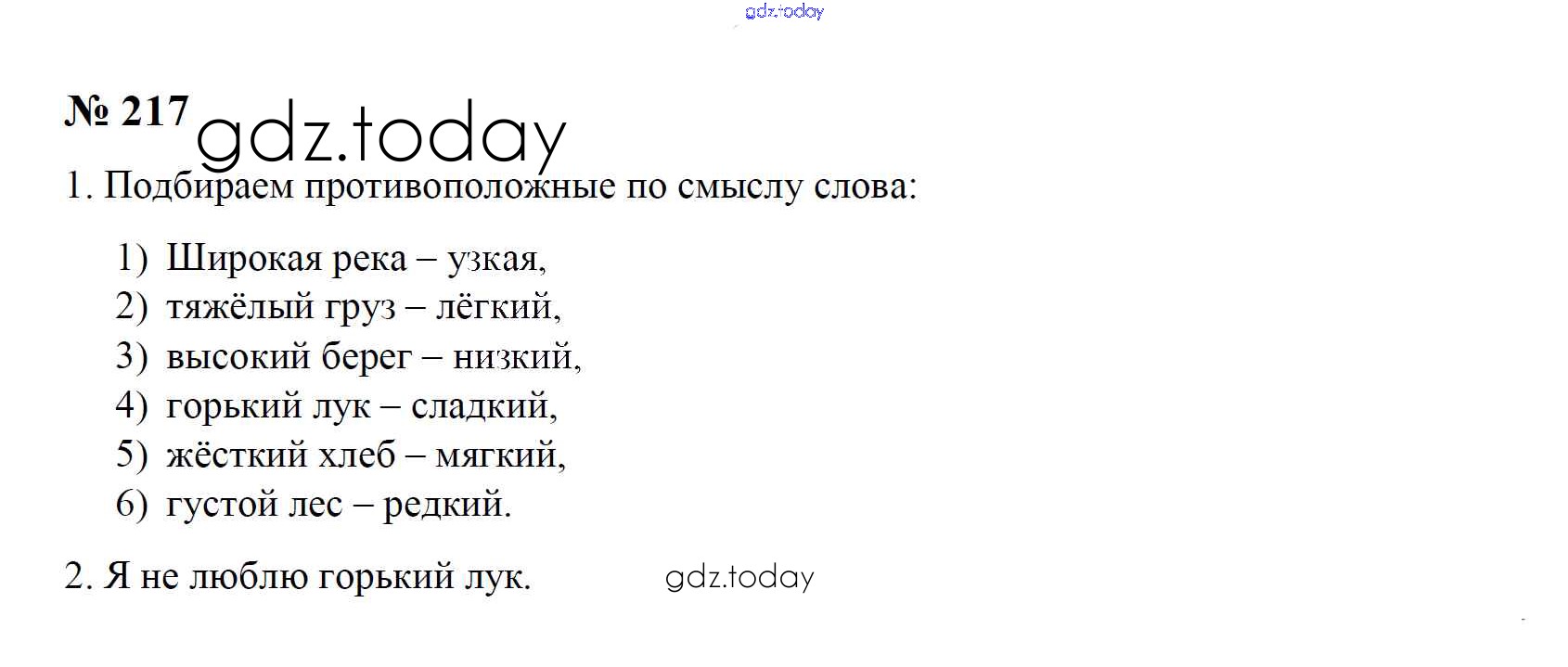 № 217

1. Подбираем противоположные по смыслу слова:

1) Широкая река – узкая,
2) тяжёлый груз – лёгкий,
3) высокий берег – низкий,
4) горький лук – сладкий,
5) жёсткий хлеб – мягкий,
6) густой лес – редкий.

2. Я не люблю горький лук.

gdz.today